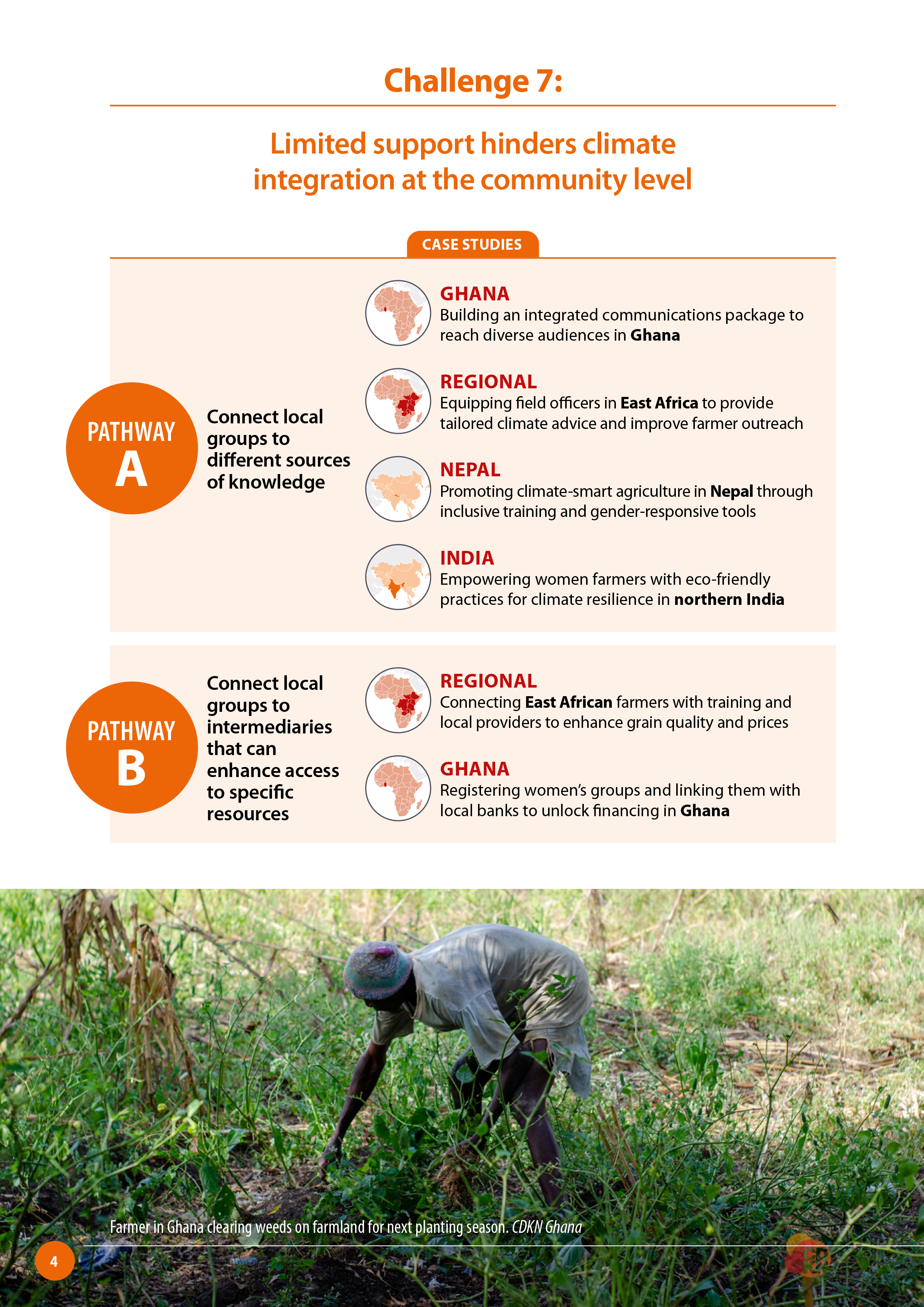 Challenge 7:

Limited support hinders climate integration at the community level

CASE STUDIES

PATHWAY A

Connect local groups to different sources of knowledge

GHANA
Building an integrated communications package to reach diverse audiences in Ghana

REGIONAL
Equipping field officers in East Africa to provide tailored climate advice and improve farmer outreach

NEPAL
Promoting climate-smart agriculture in Nepal through inclusive training and gender-responsive tools

INDIA
Empowering women farmers with eco-friendly practices for climate resilience in northern India

PATHWAY B

Connect local groups to intermediaries that can enhance access to specific resources

REGIONAL
Connecting East African farmers with training and local providers to enhance grain quality and prices

GHANA
Registering women's groups and linking them with local banks to unlock financing in Ghana

Farmer in Ghana clearing weeds on farmland for next planting season. CDKN Ghana

4